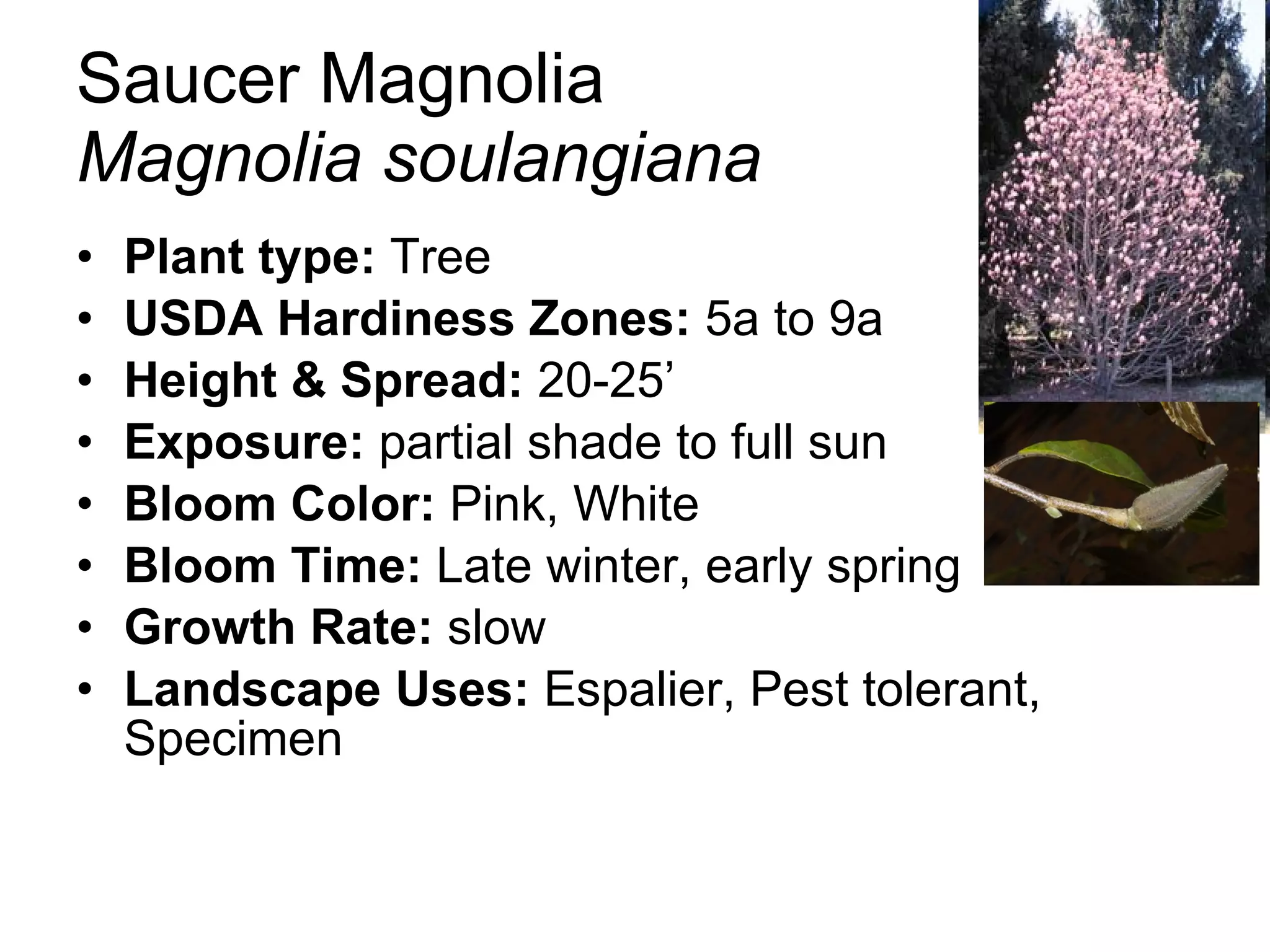 Saucer Magnolia
Magnolia soulangiana

• Plant type: Tree
• USDA Hardiness Zones: 5a to 9a
• Height & Spread: 20-25'
• Exposure: partial shade to full sun
• Bloom Color: Pink, White
• Bloom Time: Late winter, early spring
• Growth Rate: slow
• Landscape Uses: Espalier, Pest tolerant, Specimen